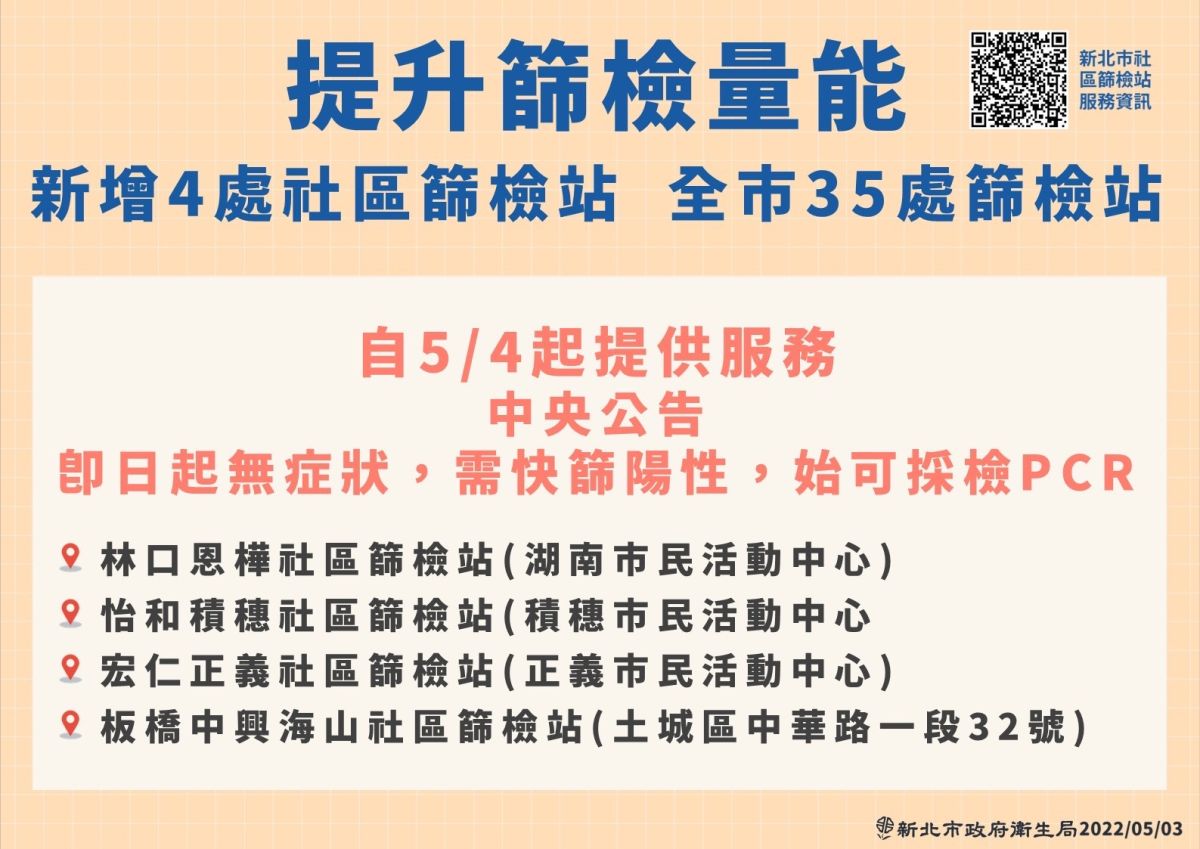 提升篩檢量能

新北市社區篩檢站服務資訊

新增4處社區篩檢站 全市35處篩檢站

自5/4起提供服務
中央公告
即日起無症狀，需快篩陽性，始可採檢PCR

林口恩樺社區篩檢站(湖南市民活動中心)
怡和積穗社區篩檢站(積穗市民活動中心
宏仁正義社區篩檢站(正義市民活動中心)
板橋中興海山社區篩檢站(土城區中華路一段32號)

新北市政府衛生局2022/05/03